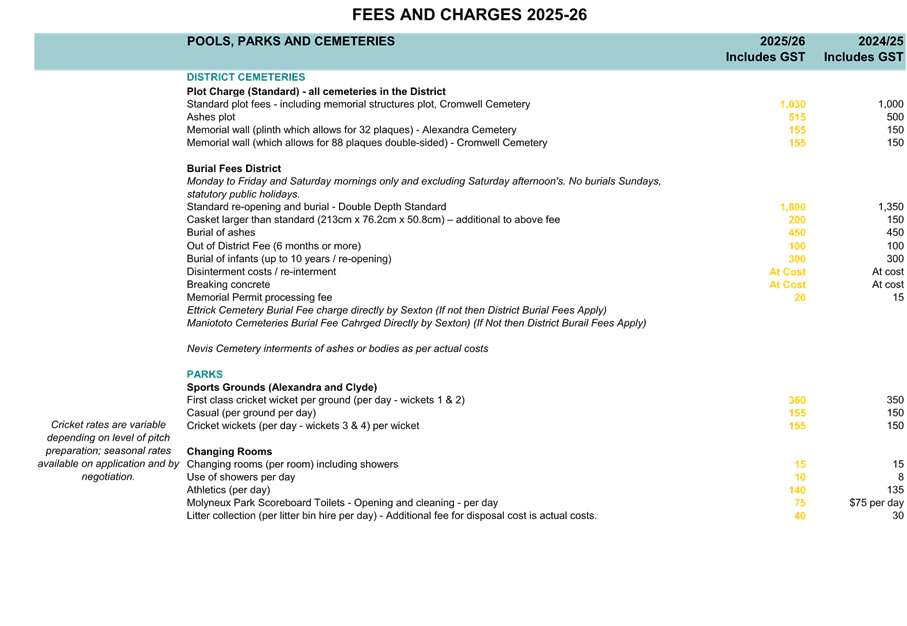 FEES AND CHARGES 2025-26

| | POOLS, PARKS AND CEMETERIES | 2025/26 Includes GST | 2024/25 Includes GST |
|---|---|---|---|
| | DISTRICT CEMETERIES | | |
| | Plot Charge (Standard) - all cemeteries in the District | | |
| | Standard plot fees - including memorial structures plot, Cromwell Cemetery | 1,030 | 1,000 |
| | Ashes plot | 515 | 500 |
| | Memorial wall (plinth which allows for 32 plaques) - Alexandra Cemetery | 155 | 150 |
| | Memorial wall (which allows for 88 plaques double-sided) - Cromwell Cemetery | 155 | 150 |
| | Burial Fees District | | |
| | Monday to Friday and Saturday mornings only and excluding Saturday afternoon's. No burials Sundays, statutory public holidays. | | |
| | Standard re-opening and burial - Double Depth Standard | 1,800 | 1,350 |
| | Casket larger than standard (213cm x 76.2cm x 50.8cm) – additional to above fee | 200 | 150 |
| | Burial of ashes | 450 | 450 |
| | Out of District Fee (6 months or more) | 100 | 100 |
| | Burial of infants (up to 10 years / re-opening) | 300 | 300 |
| | Disinterment costs / re-interment | At Cost | At cost |
| | Breaking concrete | At Cost | At cost |
| | Memorial Permit processing fee | 20 | 15 |
| | Ettrick Cemetery Burial Fee charge directly by Sexton (If not then District Burial Fees Apply) | | |
| | Maniototo Cemeteries Burial Fee Cahrged Directly by Sexton) (If Not then District Burail Fees Apply) | | |
| | Nevis Cemetery interments of ashes or bodies as per actual costs | | |
| | PARKS | | |
| | Sports Grounds (Alexandra and Clyde) | | |
| | First class cricket wicket per ground (per day - wickets 1 & 2) | 360 | 350 |
| | Casual (per ground per day) | 155 | 150 |
| Cricket rates are variable depending on level of pitch preparation; seasonal rates available on application and by negotiation. | Cricket wickets (per day - wickets 3 & 4) per wicket | 155 | 150 |
| | Changing Rooms | | |
| | Changing rooms (per room) including showers | 15 | 15 |
| | Use of showers per day | 10 | 8 |
| | Athletics (per day) | 140 | 135 |
| | Molyneux Park Scoreboard Toilets - Opening and cleaning - per day | 75 | $75 per day |
| | Litter collection (per litter bin hire per day) - Additional fee for disposal cost is actual costs. | 40 | 30 |